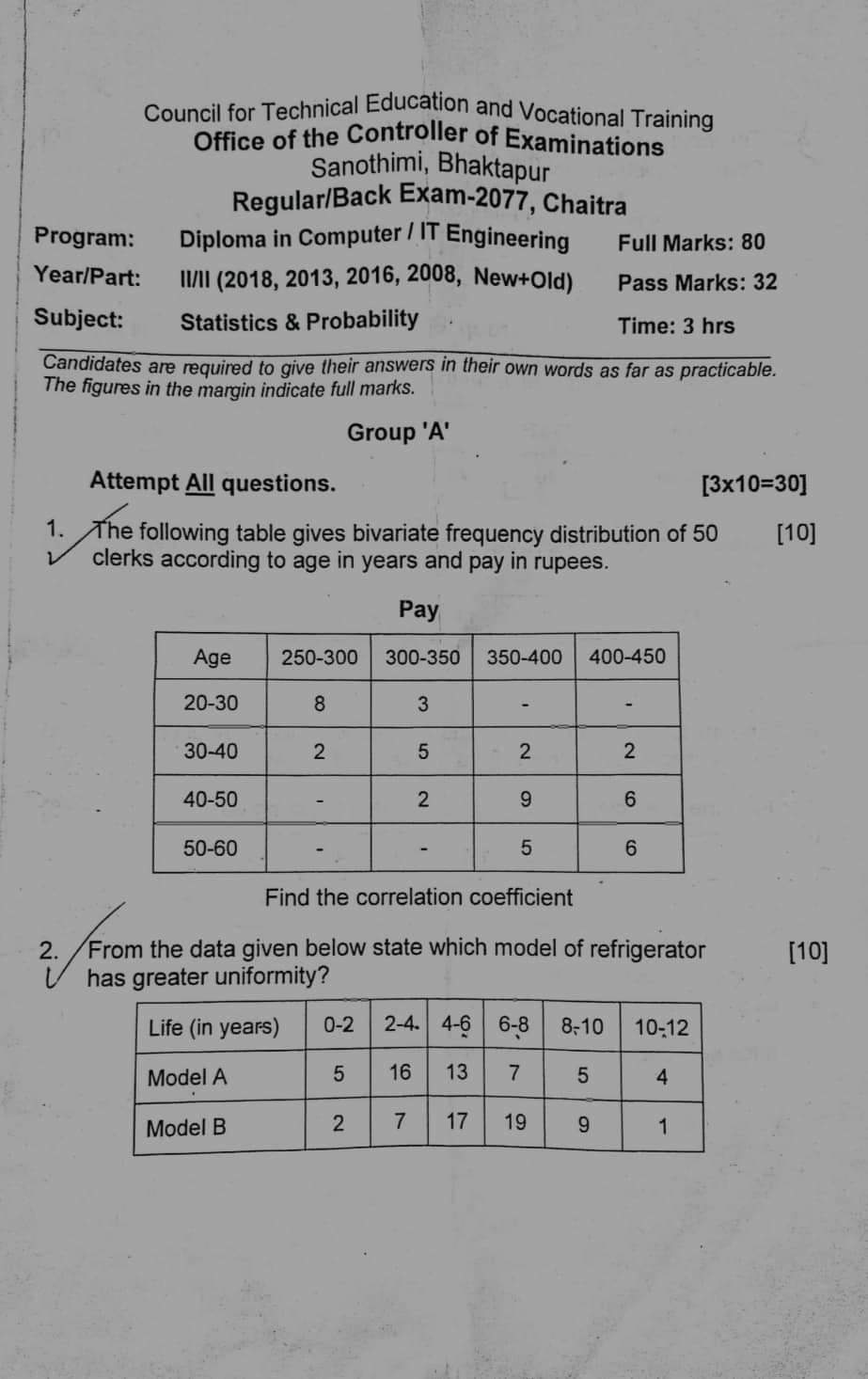 Council for Technical Education and Vocational Training
Office of the Controller of Examinations
Sanothimi, Bhaktapur
Regular/Back Exam-2077, Chaitra

Program: Diploma in Computer / IT Engineering Full Marks: 80
Year/Part: II/II (2018, 2013, 2016, 2008, New+Old) Pass Marks: 32
Subject: Statistics & Probability Time: 3 hrs

Candidates are required to give their answers in their own words as far as practicable.
The figures in the margin indicate full marks.

Group 'A'

Attempt All questions. [3x10=30]

1. The following table gives bivariate frequency distribution of 50 clerks according to age in years and pay in rupees. [10]

Pay

| Age | 250-300 | 300-350 | 350-400 | 400-450 |
|---|---|---|---|---|
| 20-30 | 8 | 3 | - | - |
| 30-40 | 2 | 5 | 2 | 2 |
| 40-50 | - | 2 | 9 | 6 |
| 50-60 | - | - | 5 | 6 |

Find the correlation coefficient

2. From the data given below state which model of refrigerator has greater uniformity? [10]

| Life (in years) | 0-2 | 2-4 | 4-6 | 6-8 | 8-10 | 10-12 |
|---|---|---|---|---|---|---|
| Model A | 5 | 16 | 13 | 7 | 5 | 4 |
| Model B | 2 | 7 | 17 | 19 | 9 | 1 |